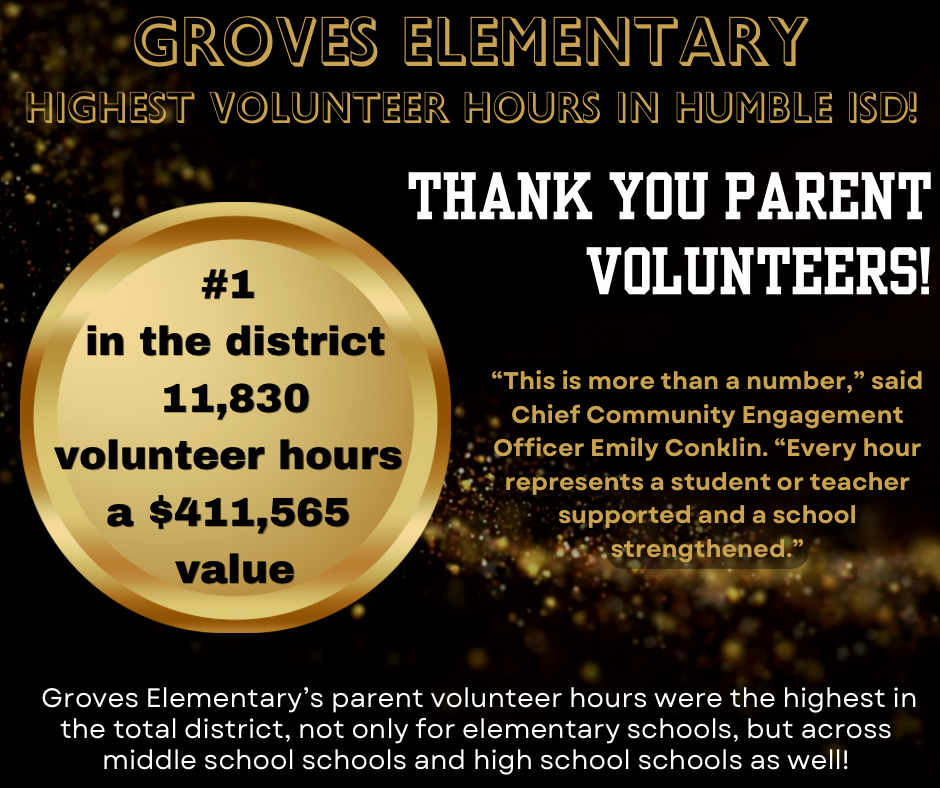 GROVES ELEMENTARY
HIGHEST VOLUNTEER HOURS IN HUMBLE ISD!

THANK YOU PARENT VOLUNTEERS!

#1
in the district
11,830
volunteer hours
a $411,565
value

"This is more than a number," said Chief Community Engagement Officer Emily Conklin. "Every hour represents a student or teacher supported and a school strengthened."

Groves Elementary's parent volunteer hours were the highest in the total district, not only for elementary schools, but across middle school schools and high school schools as well!